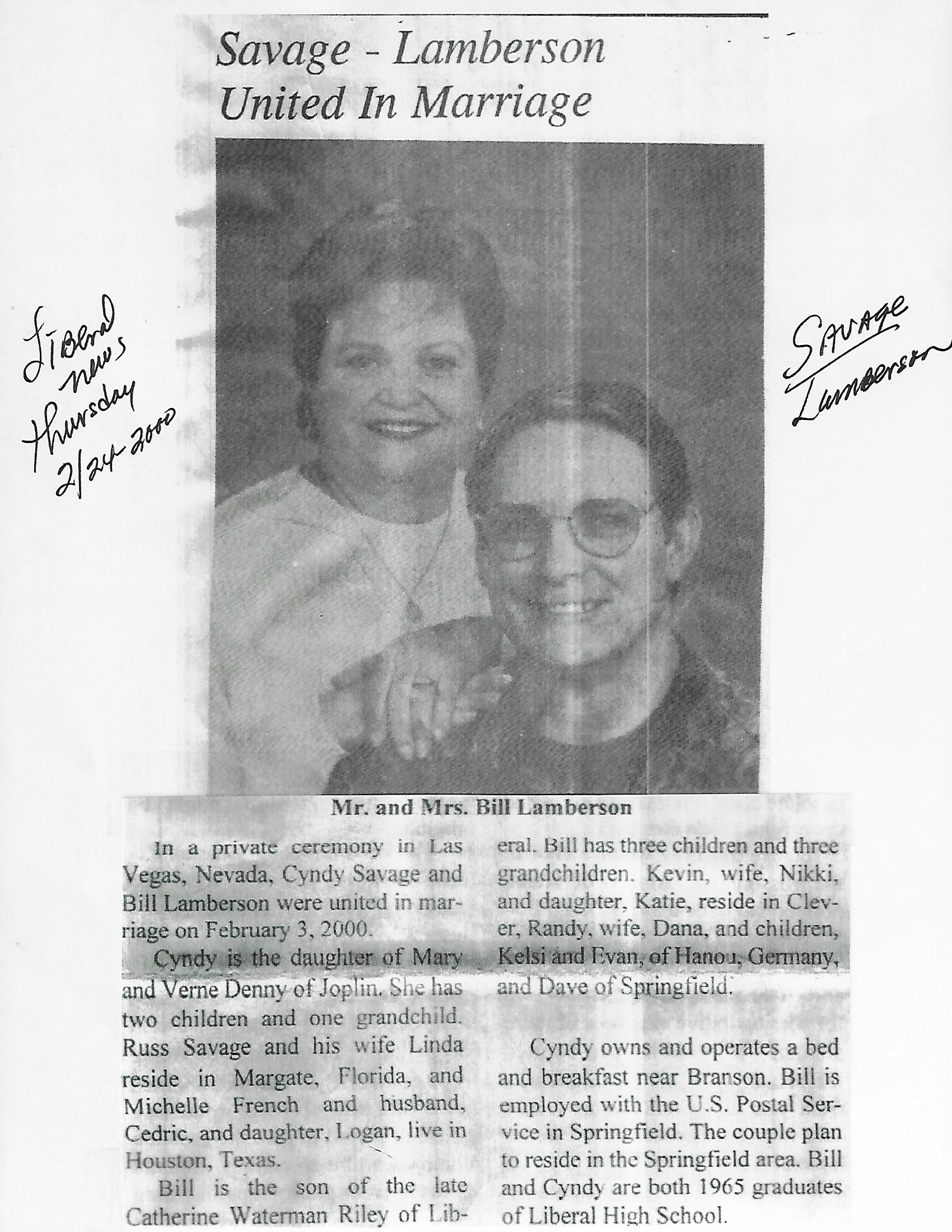 Savage - Lamberson
United In Marriage

Liberal news Thursday 2/24-2000

Savage Lamberson

Mr. and Mrs. Bill Lamberson

In a private ceremony in Las Vegas, Nevada, Cyndy Savage and Bill Lamberson were united in marriage on February 3, 2000.

Cyndy is the daughter of Mary and Verne Denny of Joplin. She has two children and one grandchild. Russ Savage and his wife Linda reside in Margate, Florida, and Michelle French and husband, Cedric, and daughter, Logan, live in Houston, Texas.

Bill is the son of the late Catherine Waterman Riley of Liberal. Bill has three children and three grandchildren. Kevin, wife, Nikki, and daughter, Katie, reside in Clever, Randy, wife, Dana, and children, Kelsi and Evan, of Hanou, Germany, and Dave of Springfield.

Cyndy owns and operates a bed and breakfast near Branson. Bill is employed with the U.S. Postal Service in Springfield. The couple plan to reside in the Springfield area. Bill and Cyndy are both 1965 graduates of Liberal High School.